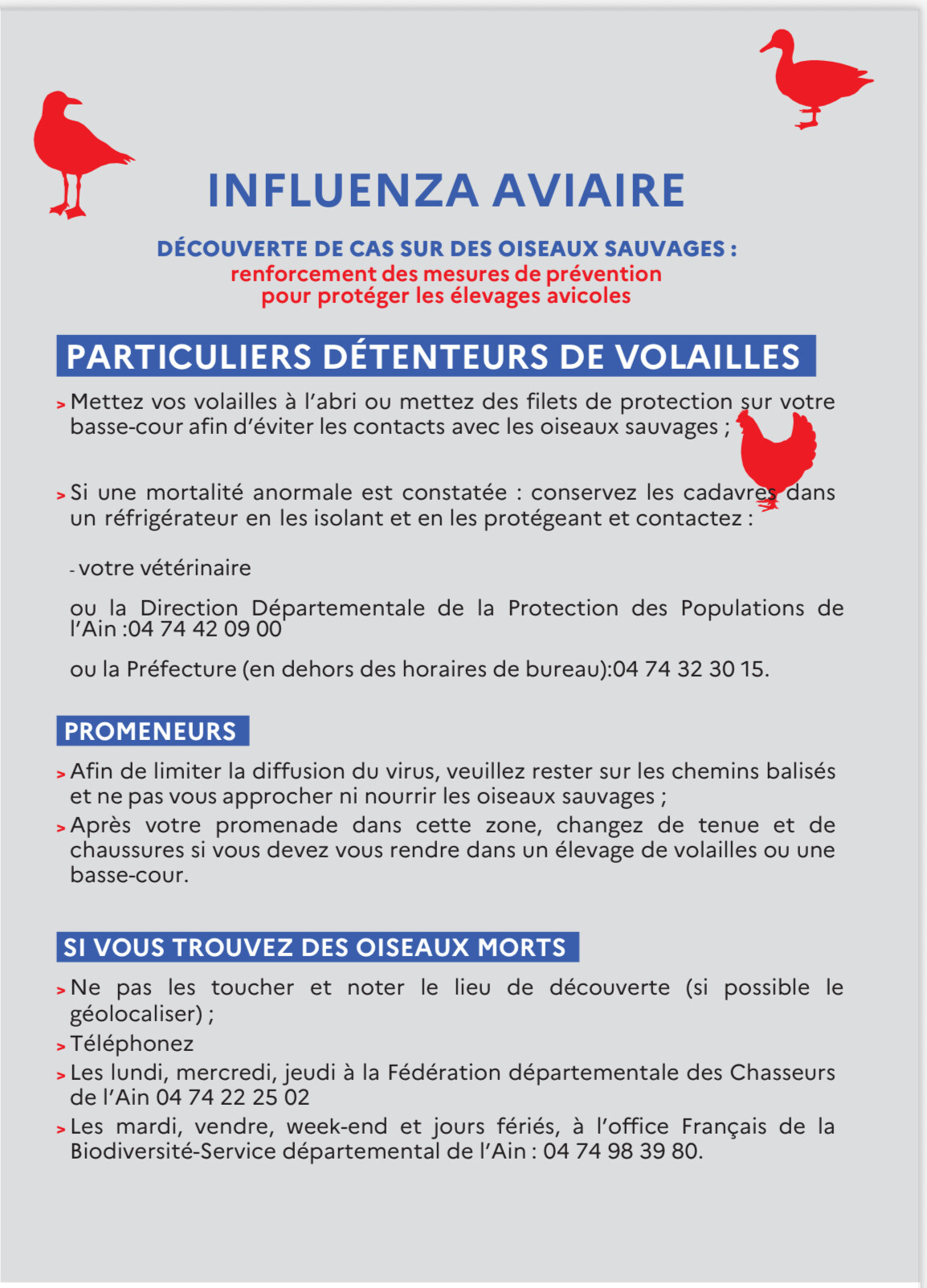 INFLUENZA AVIAIRE

DÉCOUVERTE DE CAS SUR DES OISEAUX SAUVAGES :
renforcement des mesures de prévention pour protéger les élevages avicoles

PARTICULIERS DÉTENTEURS DE VOLAILLES

> Mettez vos volailles à l'abri ou mettez des filets de protection sur votre basse-cour afin d'éviter les contacts avec les oiseaux sauvages ;

> Si une mortalité anormale est constatée : conservez les cadavres dans un réfrigérateur en les isolant et en les protégeant et contactez :

- votre vétérinaire

ou la Direction Départementale de la Protection des Populations de l'Ain :04 74 42 09 00

ou la Préfecture (en dehors des horaires de bureau):04 74 32 30 15.

PROMENEURS

> Afin de limiter la diffusion du virus, veuillez rester sur les chemins balisés et ne pas vous approcher ni nourrir les oiseaux sauvages ;
> Après votre promenade dans cette zone, changez de tenue et de chaussures si vous devez vous rendre dans un élevage de volailles ou une basse-cour.

SI VOUS TROUVEZ DES OISEAUX MORTS

> Ne pas les toucher et noter le lieu de découverte (si possible le géolocaliser) ;
> Téléphonez
> Les lundi, mercredi, jeudi à la Fédération départementale des Chasseurs de l'Ain 04 74 22 25 02
> Les mardi, vendre, week-end et jours fériés, à l'office Français de la Biodiversité-Service départemental de l'Ain : 04 74 98 39 80.